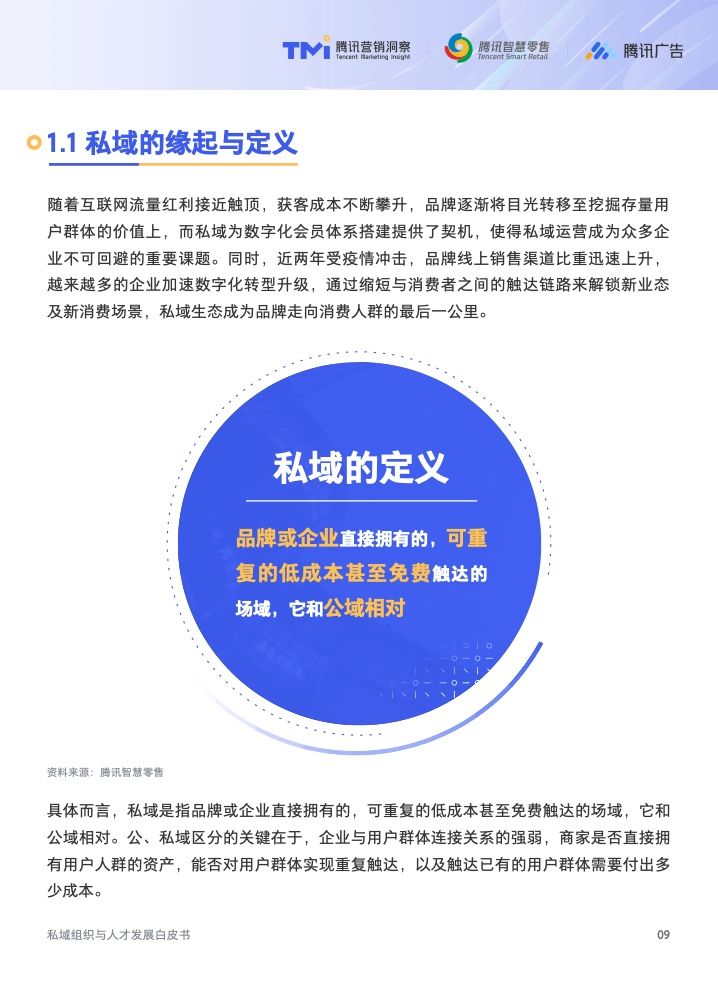 TMI 腾讯营销洞察 Tencent Marketing Insight

腾讯智慧零售 Tencent Smart Retail

腾讯广告

1.1 私域的缘起与定义

随着互联网流量红利接近触顶，获客成本不断攀升，品牌逐渐将目光转移至挖掘存量用户群体的价值上，而私域为数字化会员体系搭建提供了契机，使得私域运营成为众多企业不可回避的重要课题。同时，近两年受疫情冲击，品牌线上销售渠道比重迅速上升，越来越多的企业加速数字化转型升级，通过缩短与消费者之间的触达链路来解锁新业态及新消费场景，私域生态成为品牌走向消费人群的最后一公里。

私域的定义

品牌或企业直接拥有的，可重复的低成本甚至免费触达的场域，它和公域相对

资料来源：腾讯智慧零售

具体而言，私域是指品牌或企业直接拥有的，可重复的低成本甚至免费触达的场域，它和公域相对。公、私域区分的关键在于，企业与用户群体连接关系的强弱，商家是否直接拥有用户人群的资产，能否对用户群体实现重复触达，以及触达已有的用户群体需要付出多少成本。

私域组织与人才发展白皮书

09